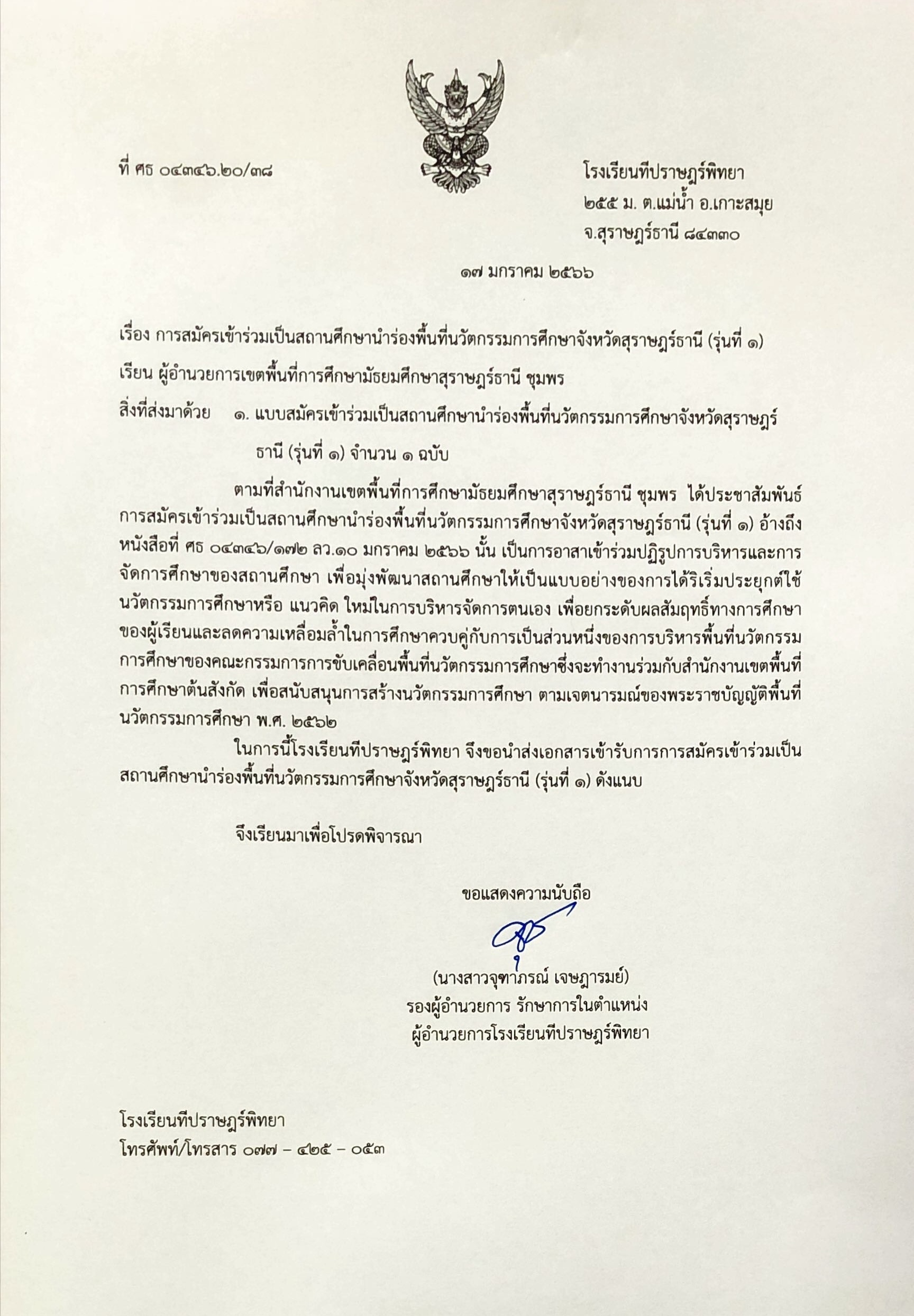 ที่ ศธ ๐๔๓๔๖.๒๐/๓๘

โรงเรียนทีปราษฎร์พิทยา
๒๕๕ ม. ต.แม่น้ำ อ.เกาะสมุย
จ.สุราษฎร์ธานี ๘๔๓๓๐

๑๗ มกราคม ๒๕๖๖

เรื่อง การสมัครเข้าร่วมเป็นสถานศึกษานำร่องพื้นที่นวัตกรรมการศึกษาจังหวัดสุราษฎร์ธานี (รุ่นที่ ๑)

เรียน ผู้อำนวยการเขตพื้นที่การศึกษามัธยมศึกษาสุราษฎร์ธานี ชุมพร

สิ่งที่ส่งมาด้วย ๑. แบบสมัครเข้าร่วมเป็นสถานศึกษานำร่องพื้นที่นวัตกรรมการศึกษาจังหวัดสุราษฎร์ธานี (รุ่นที่ ๑) จำนวน ๑ ฉบับ

ตามที่สำนักงานเขตพื้นที่การศึกษามัธยมศึกษาสุราษฎร์ธานี ชุมพร ได้ประชาสัมพันธ์การสมัครเข้าร่วมเป็นสถานศึกษานำร่องพื้นที่นวัตกรรมการศึกษาจังหวัดสุราษฎร์ธานี (รุ่นที่ ๑) อ้างถึงหนังสือที่ ศธ ๐๔๓๔๖/๑๗๒ ลว.๑๐ มกราคม ๒๕๖๖ นั้น เป็นการอาสาเข้าร่วมปฏิรูปการบริหารและการจัดการศึกษาของสถานศึกษา เพื่อมุ่งพัฒนาสถานศึกษาให้เป็นแบบอย่างของการได้ริเริ่มประยุกต์ใช้นวัตกรรมการศึกษาหรือ แนวคิด ใหม่ในการบริหารจัดการตนเอง เพื่อยกระดับผลสัมฤทธิ์ทางการศึกษาของผู้เรียนและลดความเหลื่อมล้ำในการศึกษาควบคู่กับการเป็นส่วนหนึ่งของการบริหารพื้นที่นวัตกรรมการศึกษาของคณะกรรมการการขับเคลื่อนพื้นที่นวัตกรรมการศึกษาซึ่งจะทำงานร่วมกับสำนักงานเขตพื้นที่การศึกษาต้นสังกัด เพื่อสนับสนุนการสร้างนวัตกรรมการศึกษา ตามเจตนารมณ์ของพระราชบัญญัติพื้นที่นวัตกรรมการศึกษา พ.ศ. ๒๕๖๒

ในการนี้โรงเรียนทีปราษฎร์พิทยา จึงขอนำส่งเอกสารเข้ารับการการสมัครเข้าร่วมเป็นสถานศึกษานำร่องพื้นที่นวัตกรรมการศึกษาจังหวัดสุราษฎร์ธานี (รุ่นที่ ๑) ดังแนบ

จึงเรียนมาเพื่อโปรดพิจารณา

ขอแสดงความนับถือ

(นางสาวจุฑาภรณ์ เจษฎารมย์)
รองผู้อำนวยการ รักษาการในตำแหน่ง
ผู้อำนวยการโรงเรียนทีปราษฎร์พิทยา

โรงเรียนทีปราษฎร์พิทยา
โทรศัพท์/โทรสาร ๐๗๗ – ๔๒๕ – ๐๕๓